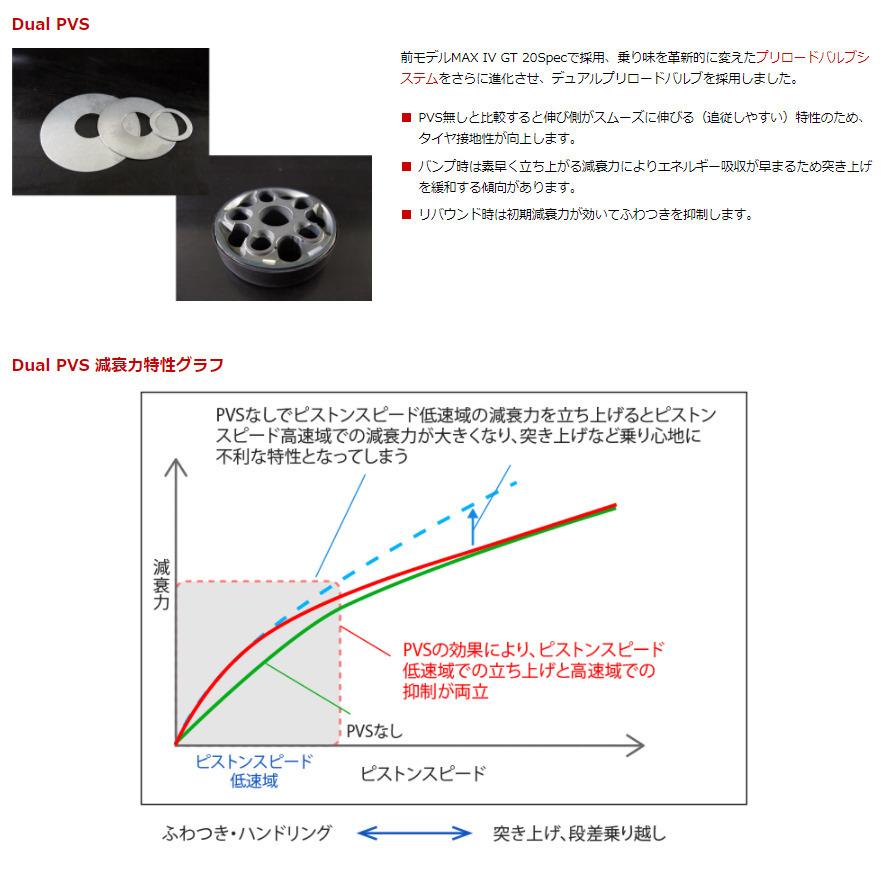 Dual PVS

前モデルMAX IV GT 20Specで採用、乗り味を革新的に変えたプリロードバルブシステムをさらに進化させ、デュアルプリロードバルブを採用しました。

■ PVS無しと比較すると伸び側がスムーズに伸びる（追従しやすい）特性のため、タイヤ接地性が向上します。
■ バンプ時は素早く立ち上がる減衰力によりエネルギー吸収が早まるため突き上げを緩和する傾向があります。
■ リバウンド時は初期減衰力が効いてふわつきを抑制します。

Dual PVS 減衰力特性グラフ

PVSなしでピストンスピード低速域の減衰力を立ち上げるとピストンスピード高速域での減衰力が大きくなり、突き上げなど乗り心地に不利な特性となってしまう

減衰力

PVSの効果により、ピストンスピード低速域での立ち上げと高速域での抑制が両立

PVSなし

ピストンスピード低速域

ピストンスピード

ふわつき・ハンドリング　突き上げ、段差乗り越し